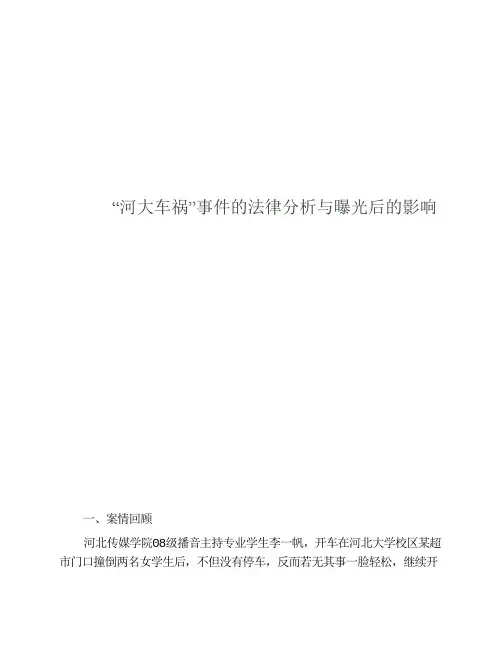 “河大车祸”事件的法律分析与曝光后的影响

一、案情回顾

河北传媒学院08级播音主持专业学生李一帆，开车在河北大学校区某超市门口撞倒两名女学生后，不但没有停车，反而若无其事一脸轻松，继续开